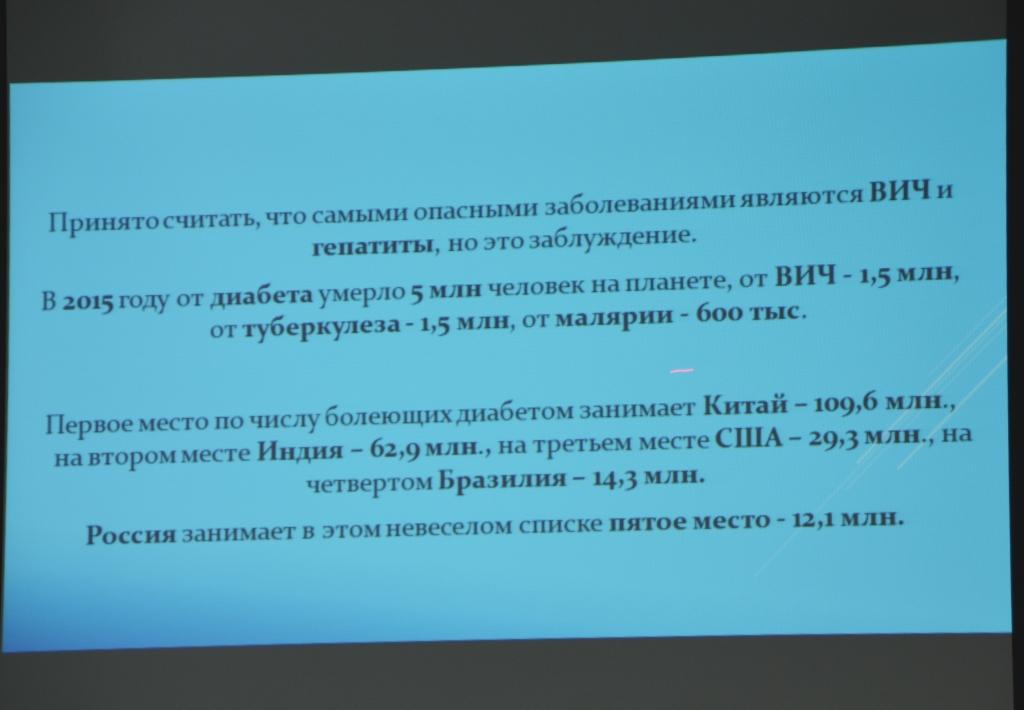 Принято считать, что самыми опасными заболеваниями являются ВИЧ и гепатиты, но это заблуждение.

В 2015 году от диабета умерло 5 млн человек на планете, от ВИЧ - 1,5 млн, от туберкулеза - 1,5 млн, от малярии - 600 тыс.

Первое место по числу болеющих диабетом занимает Китай – 109,6 млн., на втором месте Индия – 62,9 млн., на третьем месте США – 29,3 млн., на четвертом Бразилия – 14,3 млн.

Россия занимает в этом невеселом списке пятое место - 12,1 млн.